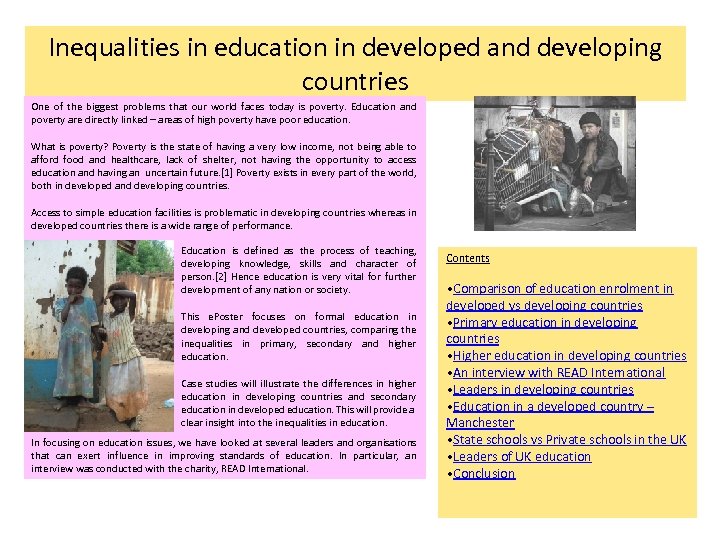 Inequalities in education in developed and developing countries

One of the biggest problems that our world faces today is poverty. Education and poverty are directly linked – areas of high poverty have poor education.

What is poverty? Poverty is the state of having a very low income, not being able to afford food and healthcare, lack of shelter, not having the opportunity to access education and having an uncertain future.[1] Poverty exists in every part of the world, both in developed and developing countries.

Access to simple education facilities is problematic in developing countries whereas in developed countries there is a wide range of performance.

Education is defined as the process of teaching, developing knowledge, skills and character of person.[2] Hence education is very vital for further development of any nation or society.

This ePoster focuses on formal education in developing and developed countries, comparing the inequalities in primary, secondary and higher education.

Case studies will illustrate the differences in higher education in developing countries and secondary education in developed education. This will provide a clear insight into the inequalities in education.

In focusing on education issues, we have looked at several leaders and organisations that can exert influence in improving standards of education. In particular, an interview was conducted with the charity, READ International.

Contents

•Comparison of education enrolment in developed vs developing countries
•Primary education in developing countries
•Higher education in developing countries
•An interview with READ International
•Leaders in developing countries
•Education in a developed country – Manchester
•State schools vs Private schools in the UK
•Leaders of UK education
•Conclusion